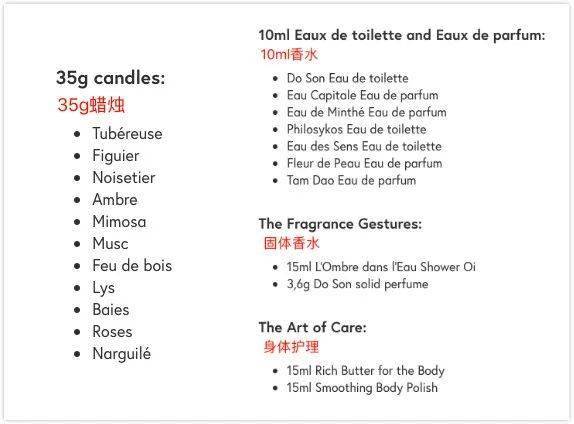 35g candles:
35g蜡烛

- Tubéreuse
- Figuier
- Noisetier
- Ambre
- Mimosa
- Musc
- Feu de bois
- Lys
- Baies
- Roses
- Narguilé

10ml Eaux de toilette and Eaux de parfum:
10ml香水

- Do Son Eau de toilette
- Eau Capitale Eau de parfum
- Eau de Minthé Eau de parfum
- Philosykos Eau de toilette
- Eau des Sens Eau de toilette
- Fleur de Peau Eau de parfum
- Tam Dao Eau de parfum

The Fragrance Gestures:
固体香水

- 15ml L'Ombre dans l'Eau Shower Oi
- 3,6g Do Son solid perfume

The Art of Care:
身体护理

- 15ml Rich Butter for the Body
- 15ml Smoothing Body Polish